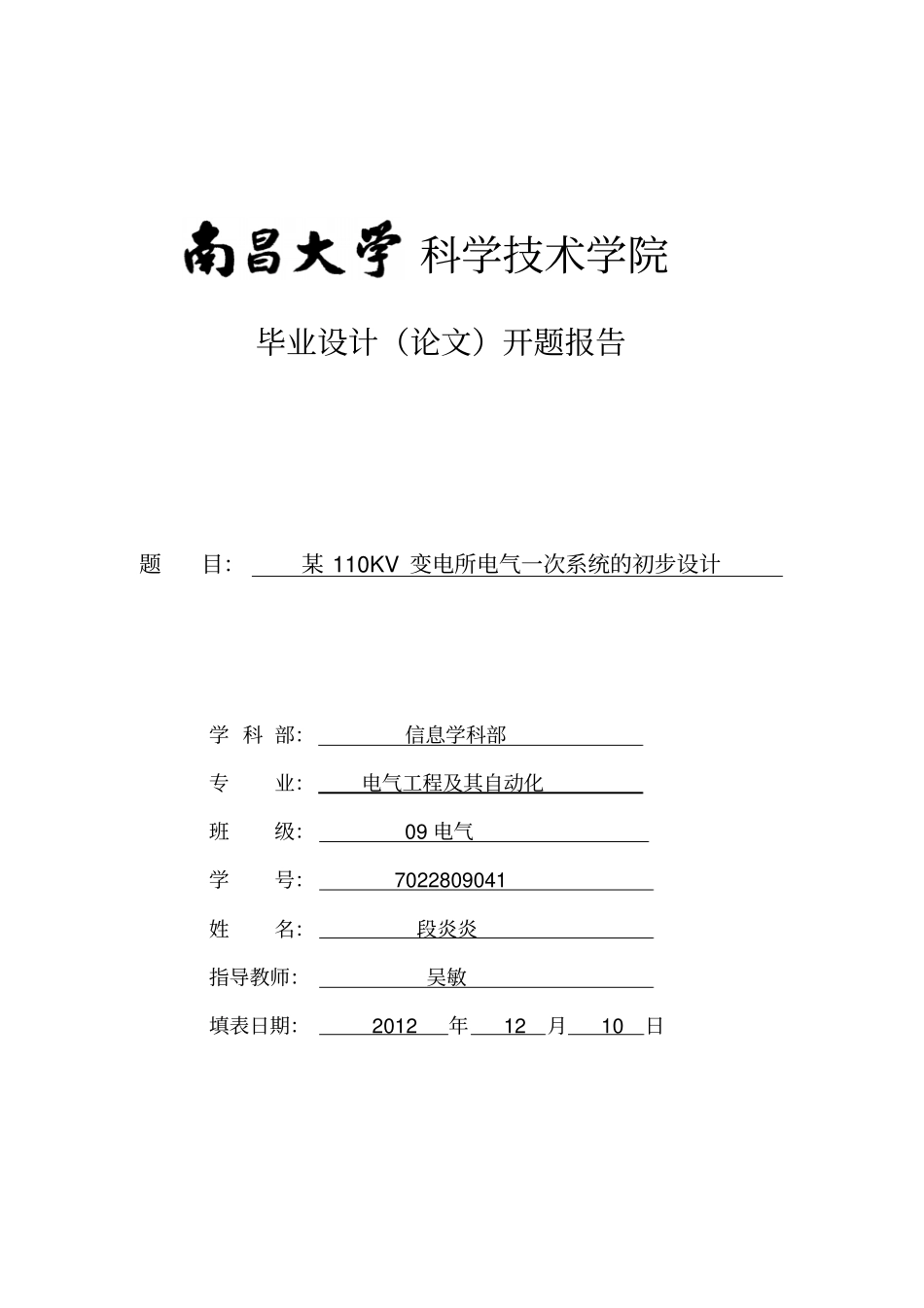 南昌大学 科学技术学院

毕业设计（论文）开题报告

题 目: 某 110KV 变电所电气一次系统的初步设计

学 科 部: 信息学科部

专 业: 电气工程及其自动化

班 级: 09 电气

学 号: 7022809041

姓 名: 段炎炎

指导教师: 吴敏

填表日期: 2012 年 12 月 10 日